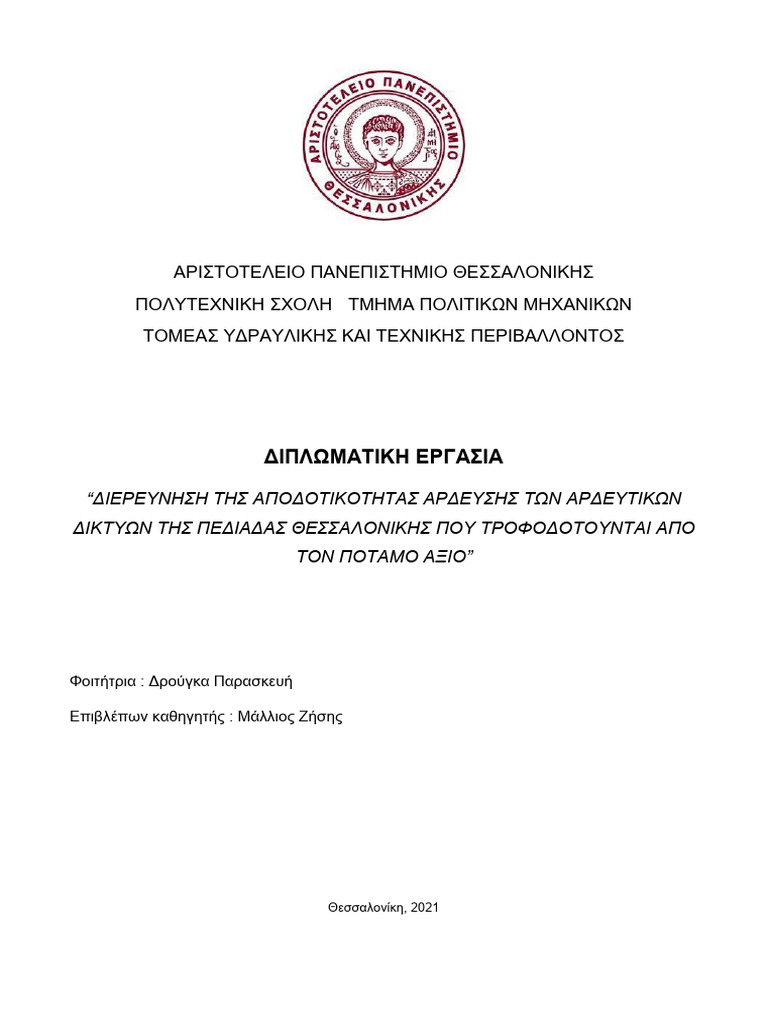 ΑΡΙΣΤΟΤΕΛΕΙΟ ΠΑΝΕΠΙΣΤΗΜΙΟ ΘΕΣΣΑΛΟΝΙΚΗΣ

ΑΡΙΣΤΟΤΕΛΕΙΟ ΠΑΝΕΠΙΣΤΗΜΙΟ ΘΕΣΣΑΛΟΝΙΚΗΣ
ΠΟΛΥΤΕΧΝΙΚΗ ΣΧΟΛΗ ΤΜΗΜΑ ΠΟΛΙΤΙΚΩΝ ΜΗΧΑΝΙΚΩΝ
ΤΟΜΕΑΣ ΥΔΡΑΥΛΙΚΗΣ ΚΑΙ ΤΕΧΝΙΚΗΣ ΠΕΡΙΒΑΛΛΟΝΤΟΣ

ΔΙΠΛΩΜΑΤΙΚΗ ΕΡΓΑΣΙΑ

“ΔΙΕΡΕΥΝΗΣΗ ΤΗΣ ΑΠΟΔΟΤΙΚΟΤΗΤΑΣ ΑΡΔΕΥΣΗΣ ΤΩΝ ΑΡΔΕΥΤΙΚΩΝ ΔΙΚΤΥΩΝ ΤΗΣ ΠΕΔΙΑΔΑΣ ΘΕΣΣΑΛΟΝΙΚΗΣ ΠΟΥ ΤΡΟΦΟΔΟΤΟΥΝΤΑΙ ΑΠΟ ΤΟΝ ΠΟΤΑΜΟ ΑΞΙΟ”

Φοιτήτρια : Δρούγκα Παρασκευή

Επιβλέπων καθηγητής : Μάλλιος Ζήσης

Θεσσαλονίκη, 2021